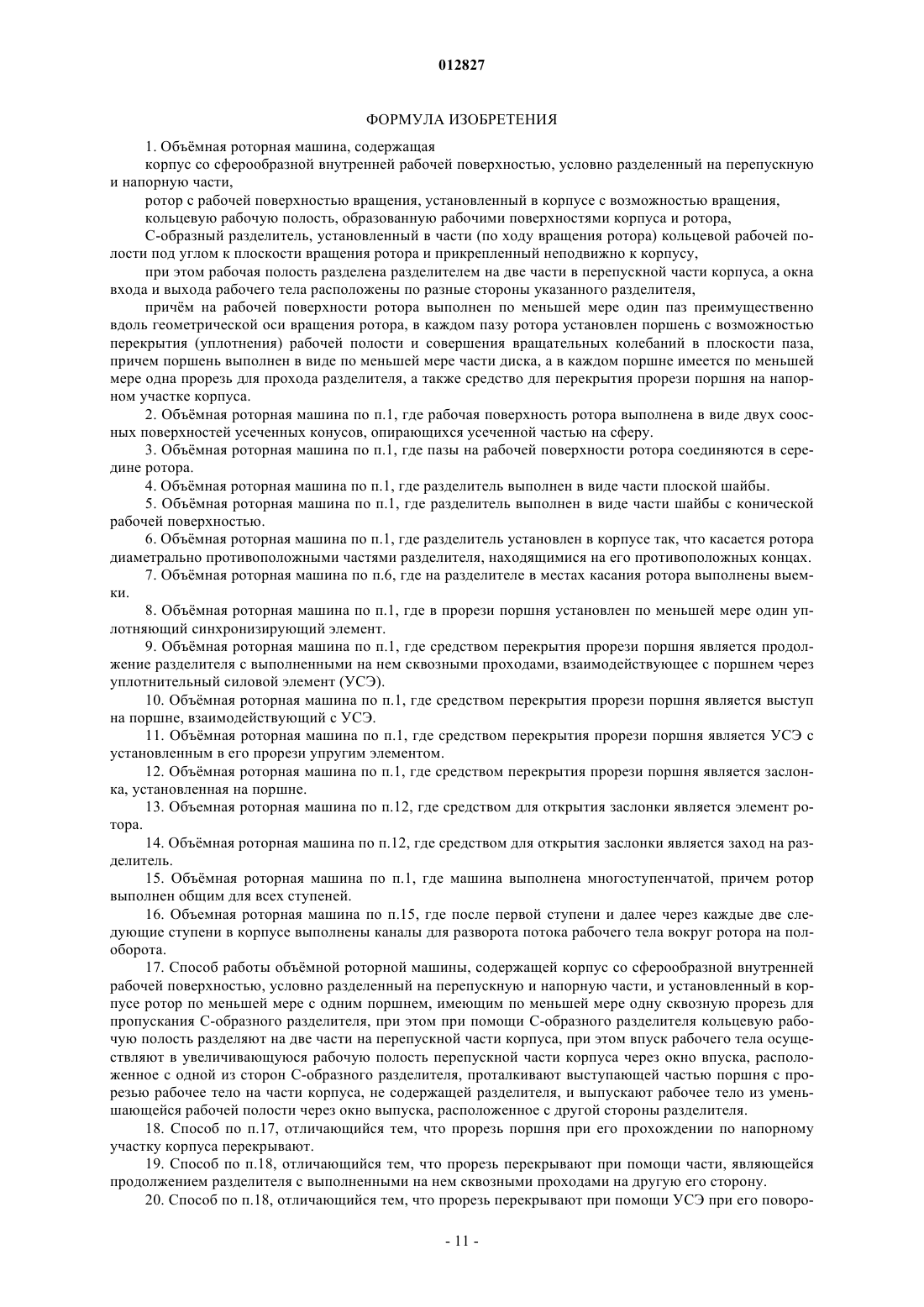 012827

ФОРМУЛА ИЗОБРЕТЕНИЯ

1. Объёмная роторная машина, содержащая

корпус со сферообразной внутренней рабочей поверхностью, условно разделенный на перепускную и напорную части,

ротор с рабочей поверхностью вращения, установленный в корпусе с возможностью вращения,

кольцевую рабочую полость, образованную рабочими поверхностями корпуса и ротора,

С-образный разделитель, установленный в части (по ходу вращения ротора) кольцевой рабочей полости под углом к плоскости вращения ротора и прикрепленный неподвижно к корпусу,

при этом рабочая полость разделена разделителем на две части в перепускной части корпуса, а окна входа и выхода рабочего тела расположены по разные стороны указанного разделителя,

причём на рабочей поверхности ротора выполнен по меньшей мере один паз преимущественно вдоль геометрической оси вращения ротора, в каждом пазу ротора установлен поршень с возможностью перекрытия (уплотнения) рабочей полости и совершения вращательных колебаний в плоскости паза, причем поршень выполнен в виде по меньшей мере части диска, а в каждом поршне имеется по меньшей мере одна прорезь для прохода разделителя, а также средство для перекрытия прорези поршня на напорном участке корпуса.

2. Объёмная роторная машина по п.1, где рабочая поверхность ротора выполнена в виде двух соосных поверхностей усеченных конусов, опирающихся усеченной частью на сферу.

3. Объёмная роторная машина по п.1, где пазы на рабочей поверхности ротора соединяются в середине ротора.

4. Объёмная роторная машина по п.1, где разделитель выполнен в виде части плоской шайбы.

5. Объёмная роторная машина по п.1, где разделитель выполнен в виде части шайбы с конической рабочей поверхностью.

6. Объёмная роторная машина по п.1, где разделитель установлен в корпусе так, что касается ротора диаметрально противоположными частями разделителя, находящимися на его противоположных концах.

7. Объёмная роторная машина по п.6, где на разделителе в местах касания ротора выполнены выемки.

8. Объёмная роторная машина по п.1, где в прорези поршня установлен по меньшей мере один уплотняющий синхронизирующий элемент.

9. Объёмная роторная машина по п.1, где средством перекрытия прорези поршня является продолжение разделителя с выполненными на нем сквозными проходами, взаимодействующее с поршнем через уплотнительный силовой элемент (УСЭ).

10. Объёмная роторная машина по п.1, где средством перекрытия прорези поршня является выступ на поршне, взаимодействующий с УСЭ.

11. Объёмная роторная машина по п.1, где средством перекрытия прорези поршня является УСЭ с установленным в его прорези упругим элементом.

12. Объёмная роторная машина по п.1, где средством перекрытия прорези поршня является заслонка, установленная на поршне.

13. Объемная роторная машина по п.12, где средством для открытия заслонки является элемент ротора.

14. Объёмная роторная машина по п.12, где средством для открытия заслонки является заход на разделитель.

15. Объёмная роторная машина по п.1, где машина выполнена многоступенчатой, причем ротор выполнен общим для всех ступеней.

16. Объемная роторная машина по п.15, где после первой ступени и далее через каждые две следующие ступени в корпусе выполнены каналы для разворота потока рабочего тела вокруг ротора на полоборота.

17. Способ работы объёмной роторной машины, содержащей корпус со сферообразной внутренней рабочей поверхностью, условно разделенный на перепускную и напорную части, и установленный в корпусе ротор по меньшей мере с одним поршнем, имеющим по меньшей мере одну сквозную прорезь для пропускания С-образного разделителя, при этом при помощи С-образного разделителя кольцевую рабочую полость разделяют на две части на перепускной части корпуса, при этом впуск рабочего тела осуществляют в увеличивающуюся рабочую полость перепускной части корпуса через окно впуска, расположенное с одной из сторон С-образного разделителя, проталкивают выступающей частью поршня с прорезью рабочее тело на части корпуса, не содержащей разделителя, и выпускают рабочее тело из уменьшающейся рабочей полости через окно выпуска, расположенное с другой стороны разделителя.

18. Способ по п.17, отличающийся тем, что прорезь поршня при его прохождении по напорному участку корпуса перекрывают.

19. Способ по п.18, отличающийся тем, что прорезь перекрывают при помощи части, являющейся продолжением разделителя с выполненными на нем сквозными проходами на другую его сторону.

20. Способ по п.18, отличающийся тем, что прорезь перекрывают при помощи УСЭ при его поворо-

- 11 -